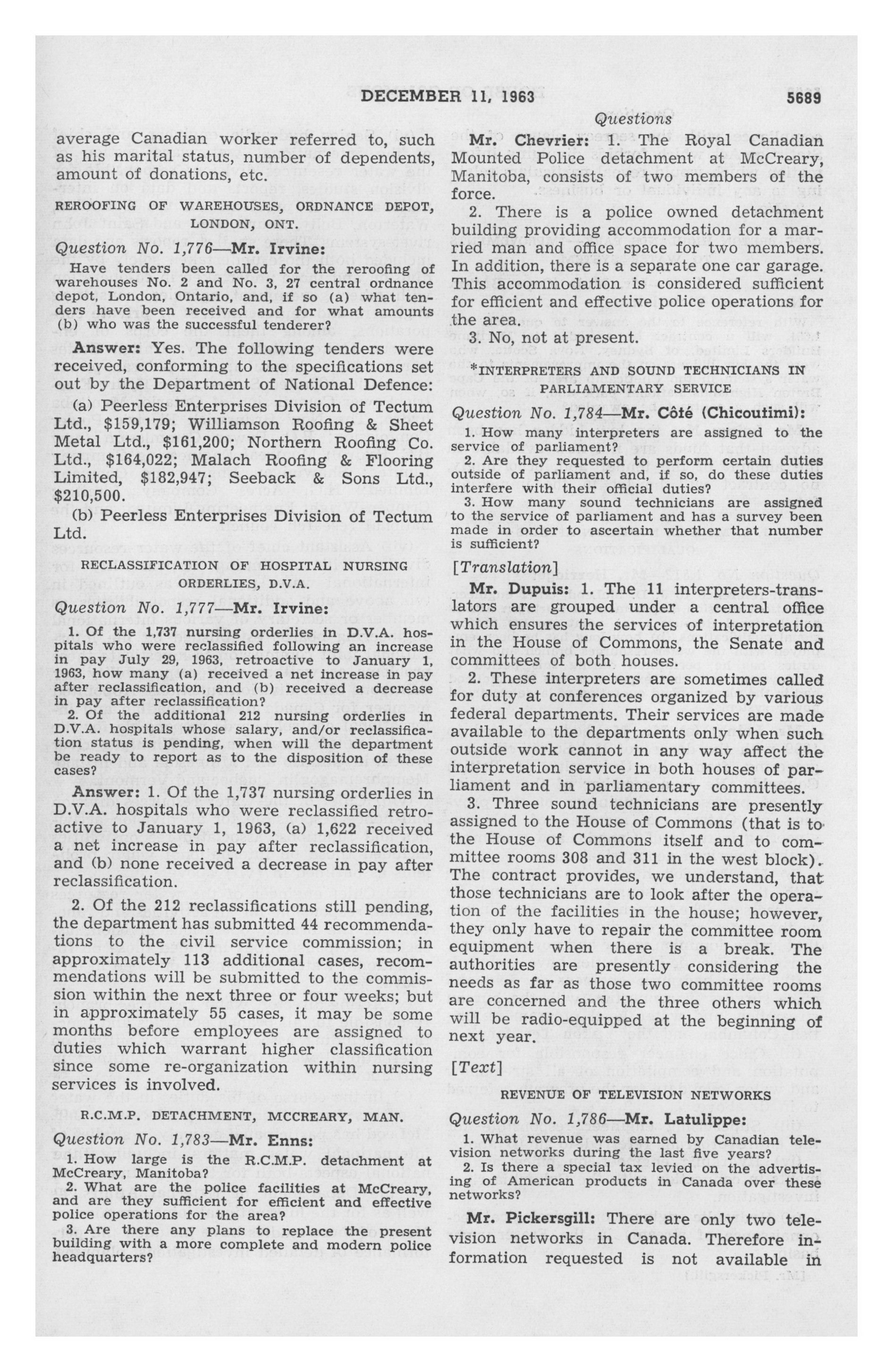 DECEMBER 11, 1963 5689

Questions

average Canadian worker referred to, such as his marital status, number of dependents, amount of donations, etc.

REROOFING OF WAREHOUSES, ORDNANCE DEPOT, LONDON, ONT.

Question No. 1,776—Mr. Irvine:

Have tenders been called for the reroofing of warehouses No. 2 and No. 3, 27 central ordnance depot, London, Ontario, and, if so (a) what tenders have been received and for what amounts (b) who was the successful tenderer?

Answer: Yes. The following tenders were received, conforming to the specifications set out by the Department of National Defence:

(a) Peerless Enterprises Division of Tectum Ltd., $159,179; Williamson Roofing & Sheet Metal Ltd., $161,200; Northern Roofing Co. Ltd., $164,022; Malach Roofing & Flooring Limited, $182,947; Seeback & Sons Ltd., $210,500.

(b) Peerless Enterprises Division of Tectum Ltd.

RECLASSIFICATION OF HOSPITAL NURSING ORDERLIES, D.V.A.

Question No. 1,777—Mr. Irvine:

1. Of the 1,737 nursing orderlies in D.V.A. hospitals who were reclassified following an increase in pay July 29, 1963, retroactive to January 1, 1963, how many (a) received a net increase in pay after reclassification, and (b) received a decrease in pay after reclassification?

2. Of the additional 212 nursing orderlies in D.V.A. hospitals whose salary, and/or reclassification status is pending, when will the department be ready to report as to the disposition of these cases?

Answer: 1. Of the 1,737 nursing orderlies in D.V.A. hospitals who were reclassified retroactive to January 1, 1963, (a) 1,622 received a net increase in pay after reclassification, and (b) none received a decrease in pay after reclassification.

2. Of the 212 reclassifications still pending, the department has submitted 44 recommendations to the civil service commission; in approximately 113 additional cases, recommendations will be submitted to the commission within the next three or four weeks; but in approximately 55 cases, it may be some months before employees are assigned to duties which warrant higher classification since some re-organization within nursing services is involved.

R.C.M.P. DETACHMENT, MCCREARY, MAN.

Question No. 1,783—Mr. Enns:

1. How large is the R.C.M.P. detachment at McCreary, Manitoba?

2. What are the police facilities at McCreary, and are they sufficient for efficient and effective police operations for the area?

3. Are there any plans to replace the present building with a more complete and modern police headquarters?

Mr. Chevrier: 1. The Royal Canadian Mounted Police detachment at McCreary, Manitoba, consists of two members of the force.

2. There is a police owned detachment building providing accommodation for a married man and office space for two members. In addition, there is a separate one car garage. This accommodation is considered sufficient for efficient and effective police operations for the area.

3. No, not at present.

*INTERPRETERS AND SOUND TECHNICIANS IN PARLIAMENTARY SERVICE

Question No. 1,784—Mr. Côté (Chicoutimi):

1. How many interpreters are assigned to the service of parliament?

2. Are they requested to perform certain duties outside of parliament and, if so, do these duties interfere with their official duties?

3. How many sound technicians are assigned to the service of parliament and has a survey been made in order to ascertain whether that number is sufficient?

[Translation]

Mr. Dupuis: 1. The 11 interpreters-translators are grouped under a central office which ensures the services of interpretation in the House of Commons, the Senate and committees of both houses.

2. These interpreters are sometimes called for duty at conferences organized by various federal departments. Their services are made available to the departments only when such outside work cannot in any way affect the interpretation service in both houses of parliament and in parliamentary committees.

3. Three sound technicians are presently assigned to the House of Commons (that is to the House of Commons itself and to committee rooms 308 and 311 in the west block). The contract provides, we understand, that those technicians are to look after the operation of the facilities in the house; however, they only have to repair the committee room equipment when there is a break. The authorities are presently considering the needs as far as those two committee rooms are concerned and the three others which will be radio-equipped at the beginning of next year.

[Text]

REVENUE OF TELEVISION NETWORKS

Question No. 1,786—Mr. Latulippe:

1. What revenue was earned by Canadian television networks during the last five years?

2. Is there a special tax levied on the advertising of American products in Canada over these networks?

Mr. Pickersgill: There are only two television networks in Canada. Therefore information requested is not available in